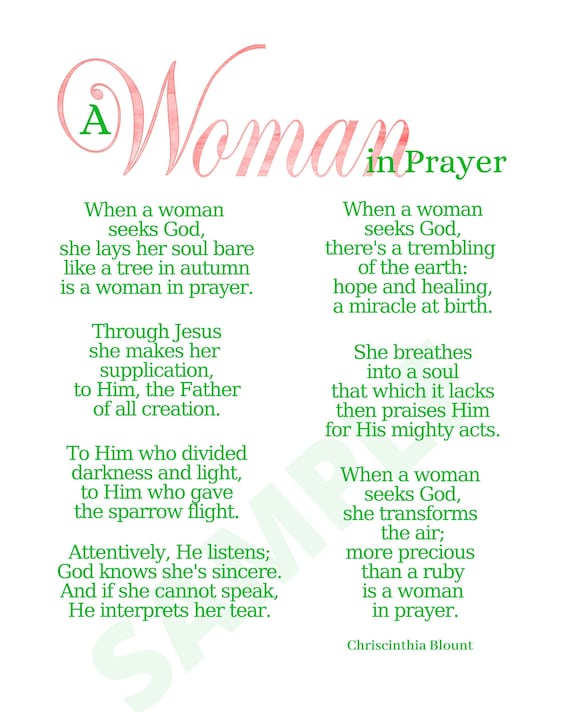 A Woman in Prayer

When a woman
seeks God,
she lays her soul bare
like a tree in autumn
is a woman in prayer.

Through Jesus
she makes her
supplication,
to Him, the Father
of all creation.

To Him who divided
darkness and light,
to Him who gave
the sparrow flight.

Attentively, He listens;
God knows she's sincere.
And if she cannot speak,
He interprets her tear.

When a woman
seeks God,
there's a trembling
of the earth:
hope and healing,
a miracle at birth.

She breathes
into a soul
that which it lacks
then praises Him
for His mighty acts.

When a woman
seeks God,
she transforms
the air;
more precious
than a ruby
is a woman
in prayer.

Chriscinthia Blount

SAMPLE